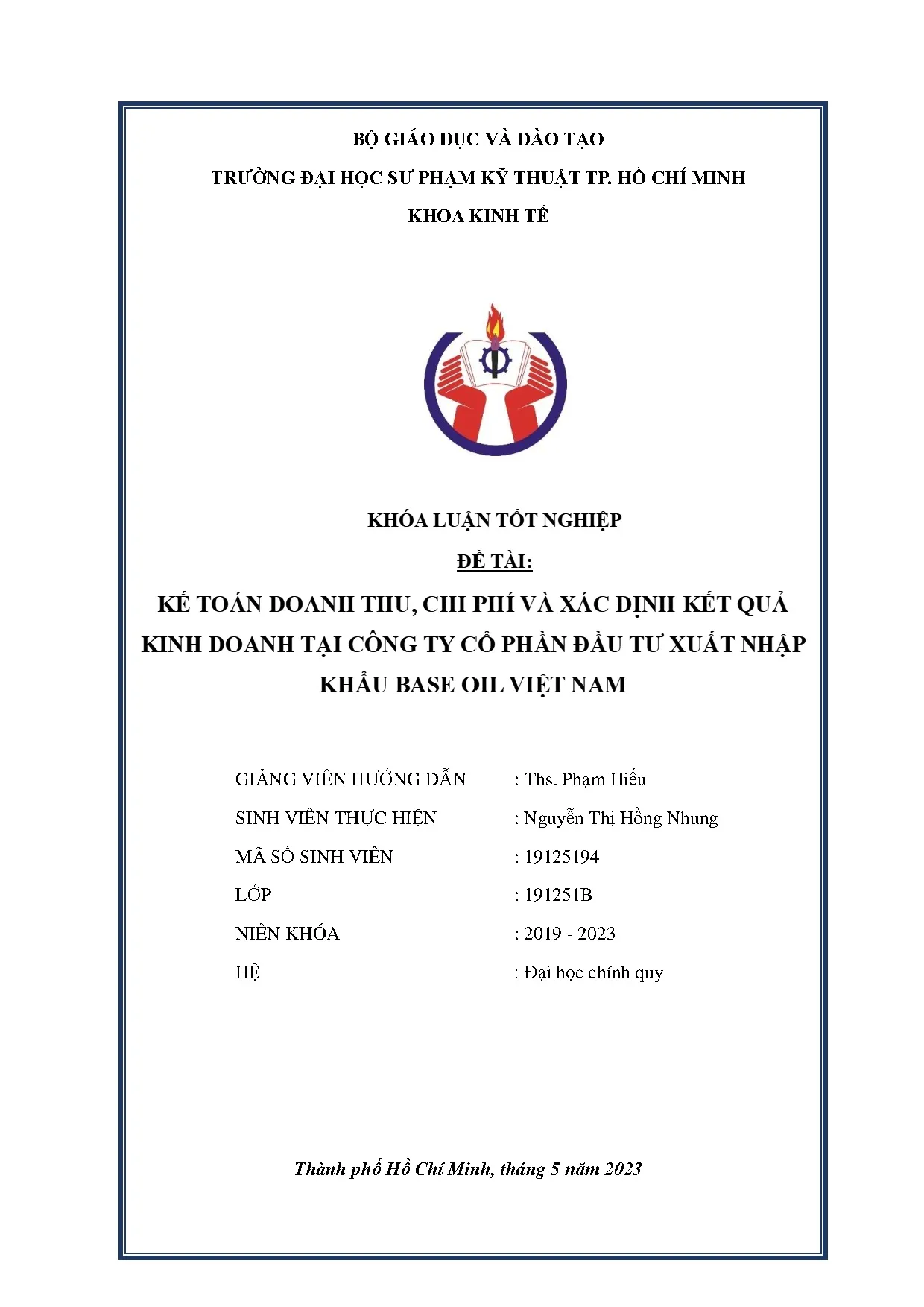 BỘ GIÁO DỤC VÀ ĐÀO TẠO

TRƯỜNG ĐẠI HỌC SƯ PHẠM KỸ THUẬT TP. HỒ CHÍ MINH

KHOA KINH TẾ

KHÓA LUẬN TỐT NGHIỆP

ĐỀ TÀI:

KẾ TOÁN DOANH THU, CHI PHÍ VÀ XÁC ĐỊNH KẾT QUẢ KINH DOANH TẠI CÔNG TY CỔ PHẦN ĐẦU TƯ XUẤT NHẬP KHẨU BASE OIL VIỆT NAM

GIẢNG VIÊN HƯỚNG DẪN : Ths. Phạm Hiếu

SINH VIÊN THỰC HIỆN : Nguyễn Thị Hồng Nhung

MÃ SỐ SINH VIÊN : 19125194

LỚP : 191251B

NIÊN KHÓA : 2019 - 2023

HỆ : Đại học chính quy

Thành phố Hồ Chí Minh, tháng 5 năm 2023